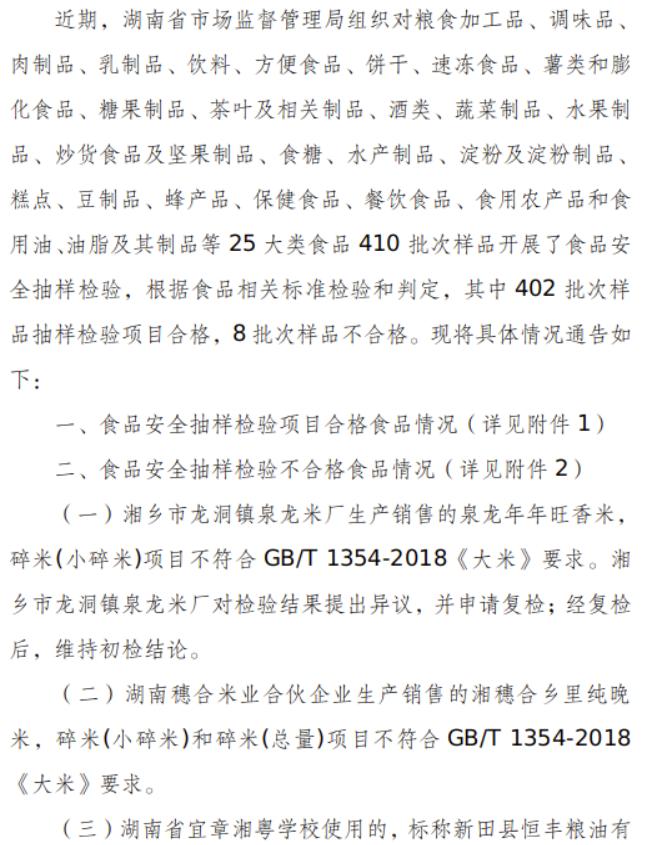 近期，湖南省市场监督管理局组织对粮食加工品、调味品、肉制品、乳制品、饮料、方便食品、饼干、速冻食品、薯类和膨化食品、糖果制品、茶叶及相关制品、酒类、蔬菜制品、水果制品、炒货食品及坚果制品、食糖、水产制品、淀粉及淀粉制品、糕点、豆制品、蜂产品、保健食品、餐饮食品、食用农产品和食用油、油脂及其制品等 25 大类食品 410 批次样品开展了食品安全抽样检验，根据食品相关标准检验和判定，其中 402 批次样品抽样检验项目合格，8 批次样品不合格。现将具体情况通告如下：

一、食品安全抽样检验项目合格食品情况（详见附件 1）

二、食品安全抽样检验不合格食品情况（详见附件 2）

（一）湘乡市龙洞镇泉龙米厂生产销售的泉龙年年旺香米，碎米(小碎米)项目不符合 GB/T 1354-2018《大米》要求。湘乡市龙洞镇泉龙米厂对检验结果提出异议，并申请复检；经复检后，维持初检结论。

（二）湖南穗合米业合伙企业生产销售的湘穗合乡里纯晚米，碎米(小碎米)和碎米(总量)项目不符合 GB/T 1354-2018《大米》要求。

（三）湖南省宜章湘粤学校使用的，标称新田县恒丰粮油有